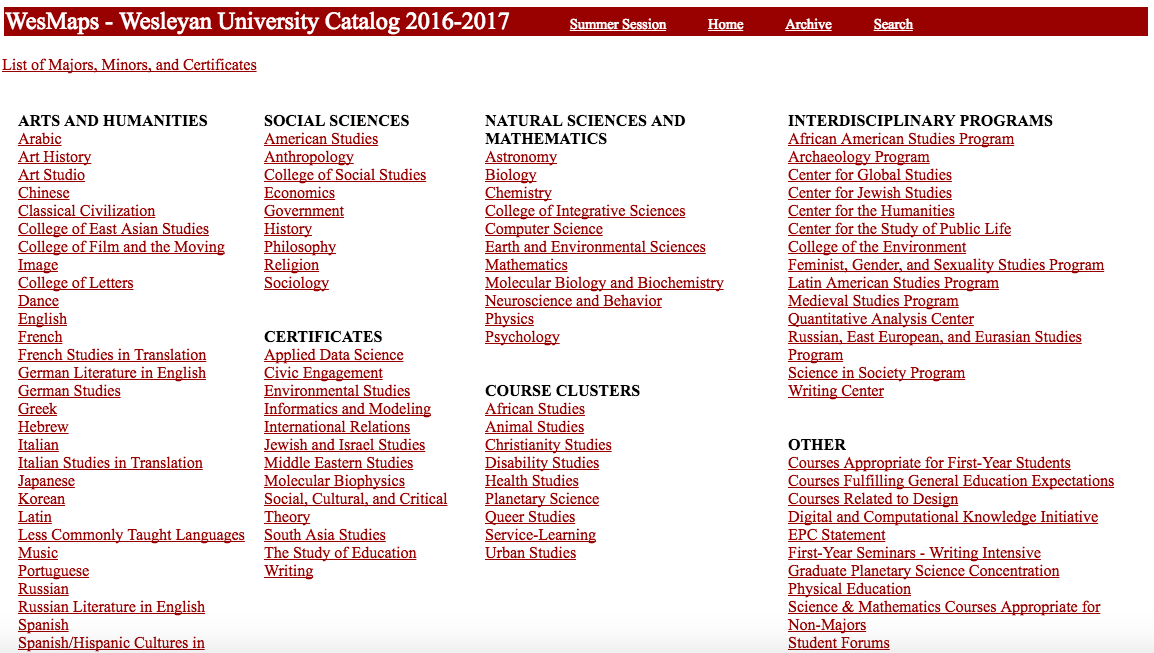 WesMaps - Wesleyan University Catalog 2016-2017 Summer Session Home Archive Search

List of Majors, Minors, and Certificates

ARTS AND HUMANITIES
Arabic
Art History
Art Studio
Chinese
Classical Civilization
College of East Asian Studies
College of Film and the Moving Image
College of Letters
Dance
English
French
French Studies in Translation
German Literature in English
German Studies
Greek
Hebrew
Italian
Italian Studies in Translation
Japanese
Korean
Latin
Less Commonly Taught Languages
Music
Portuguese
Russian
Russian Literature in English
Spanish
Spanish/Hispanic Cultures in

SOCIAL SCIENCES
American Studies
Anthropology
College of Social Studies
Economics
Government
History
Philosophy
Religion
Sociology

CERTIFICATES
Applied Data Science
Civic Engagement
Environmental Studies
Informatics and Modeling
International Relations
Jewish and Israel Studies
Middle Eastern Studies
Molecular Biophysics
Social, Cultural, and Critical Theory
South Asia Studies
The Study of Education
Writing

NATURAL SCIENCES AND MATHEMATICS
Astronomy
Biology
Chemistry
College of Integrative Sciences
Computer Science
Earth and Environmental Sciences
Mathematics
Molecular Biology and Biochemistry
Neuroscience and Behavior
Physics
Psychology

COURSE CLUSTERS
African Studies
Animal Studies
Christianity Studies
Disability Studies
Health Studies
Planetary Science
Queer Studies
Service-Learning
Urban Studies

INTERDISCIPLINARY PROGRAMS
African American Studies Program
Archaeology Program
Center for Global Studies
Center for Jewish Studies
Center for the Humanities
Center for the Study of Public Life
College of the Environment
Feminist, Gender, and Sexuality Studies Program
Latin American Studies Program
Medieval Studies Program
Quantitative Analysis Center
Russian, East European, and Eurasian Studies Program
Science in Society Program
Writing Center

OTHER
Courses Appropriate for First-Year Students
Courses Fulfilling General Education Expectations
Courses Related to Design
Digital and Computational Knowledge Initiative
EPC Statement
First-Year Seminars - Writing Intensive
Graduate Planetary Science Concentration
Physical Education
Science & Mathematics Courses Appropriate for Non-Majors
Student Forums